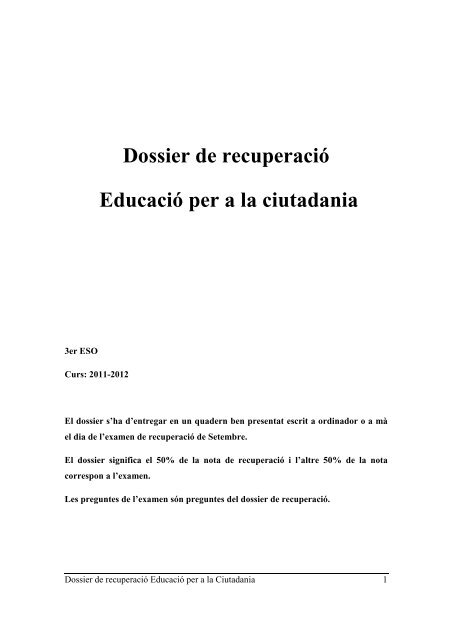 Dossier de recuperació

Educació per a la ciutadania

3er ESO

Curs: 2011-2012

El dossier s'ha d'entregar en un quadern ben presentat escrit a ordinador o a mà el dia de l'examen de recuperació de Setembre.

El dossier significa el 50% de la nota de recuperació i l'altre 50% de la nota correspon a l'examen.

Les preguntes de l'examen són preguntes del dossier de recuperació.

Dossier de recuperació Educació per a la Ciutadania 1